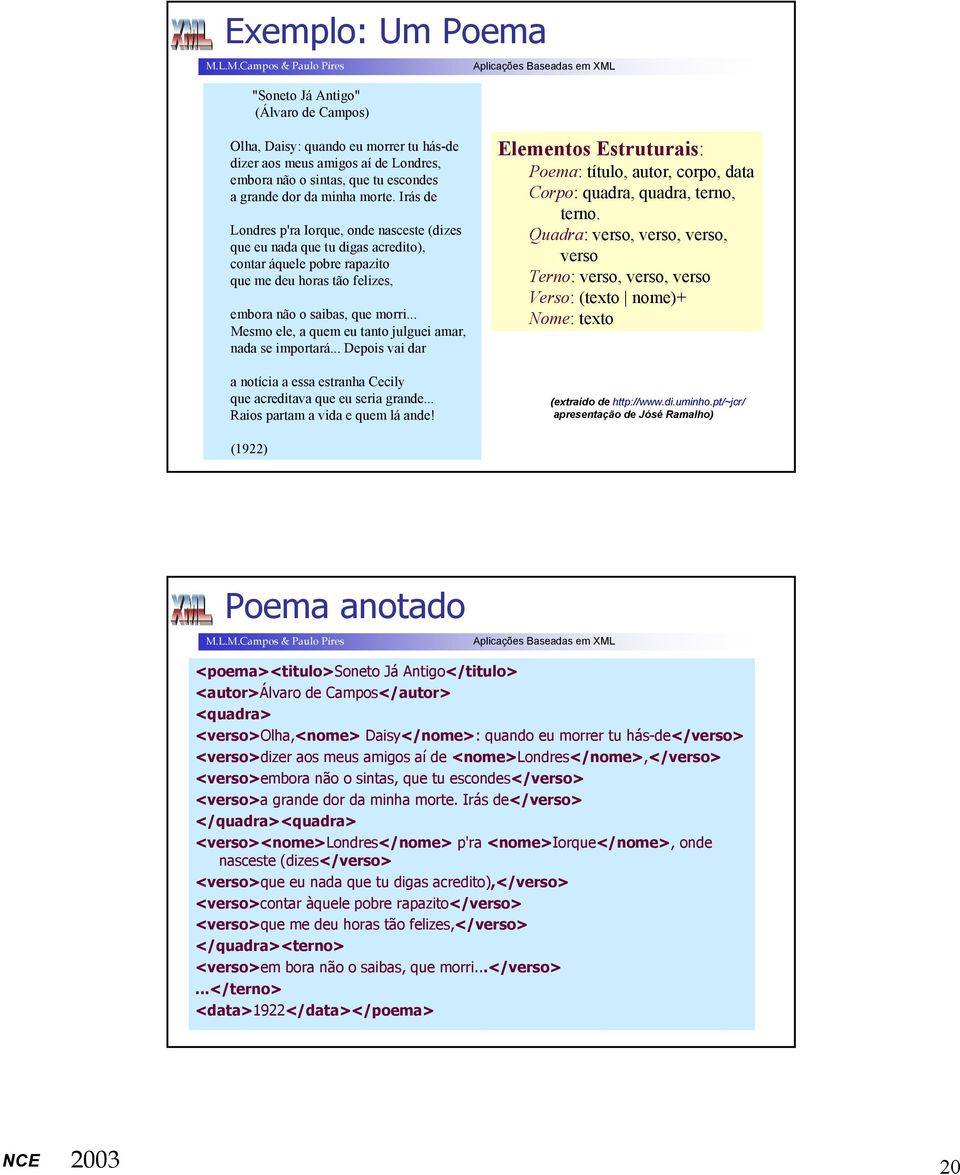 XML Exemplo: Um Poema

M.L.M.Campos & Paulo Pires Aplicações Baseadas em XML

"Soneto Já Antigo"
(Álvaro de Campos)

Olha, Daisy: quando eu morrer tu hás-de dizer aos meus amigos aí de Londres, embora não o sintas, que tu escondes a grande dor da minha morte. Irás de

Londres p'ra Iorque, onde nasceste (dizes que eu nada que tu digas acredito), contar áquele pobre rapazito que me deu horas tão felizes,

embora não o saibas, que morri... Mesmo ele, a quem eu tanto julguei amar, nada se importará... Depois vai dar

a notícia a essa estranha Cecily que acreditava que eu seria grande... Raios partam a vida e quem lá ande!

(1922)

Elementos Estruturais:
Poema: título, autor, corpo, data
Corpo: quadra, quadra, terno, terno.
Quadra: verso, verso, verso, verso
Terno: verso, verso, verso
Verso: (texto | nome)+
Nome: texto

(extraído de http://www.di.uminho.pt/~jcr/ apresentação de Jósé Ramalho)

XML Poema anotado

M.L.M.Campos & Paulo Pires Aplicações Baseadas em XML

<poema><titulo>Soneto Já Antigo</titulo>
<autor>Álvaro de Campos</autor>
<quadra>
<verso>Olha,<nome> Daisy</nome>: quando eu morrer tu hás-de</verso>
<verso>dizer aos meus amigos aí de <nome>Londres</nome>,</verso>
<verso>embora não o sintas, que tu escondes</verso>
<verso>a grande dor da minha morte. Irás de</verso>
</quadra><quadra>
<verso><nome>Londres</nome> p'ra <nome>Iorque</nome>, onde nasceste (dizes</verso>
<verso>que eu nada que tu digas acredito),</verso>
<verso>contar àquele pobre rapazito</verso>
<verso>que me deu horas tão felizes,</verso>
</quadra><terno>
<verso>em bora não o saibas, que morri...</verso>
...</terno>
<data>1922</data></poema>

NCE 2003 20